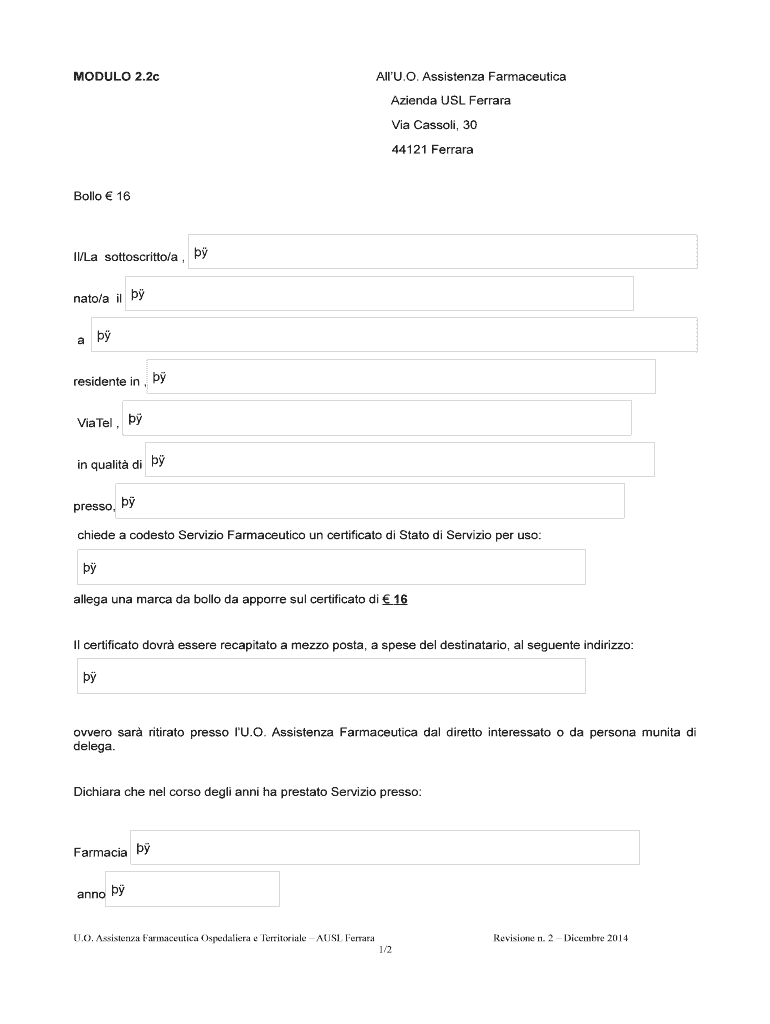 MODULO 2.2c

All'U.O. Assistenza Farmaceutica
Azienda USL Ferrara
Via Cassoli, 30
44121 Ferrara

Bollo € 16

Il/La sottoscritto/a , þÿ

nato/a il þÿ

a þÿ

residente in , þÿ

ViaTel , þÿ

in qualità di þÿ

presso, þÿ

chiede a codesto Servizio Farmaceutico un certificato di Stato di Servizio per uso:

þÿ

allega una marca da bollo da apporre sul certificato di € 16

Il certificato dovrà essere recapitato a mezzo posta, a spese del destinatario, al seguente indirizzo:

þÿ

ovvero sarà ritirato presso l'U.O. Assistenza Farmaceutica dal diretto interessato o da persona munita di delega.

Dichiara che nel corso degli anni ha prestato Servizio presso:

Farmacia þÿ

anno þÿ

U.O. Assistenza Farmaceutica Ospedaliera e Territoriale – AUSL Ferrara Revisione n. 2 – Dicembre 2014
1/2